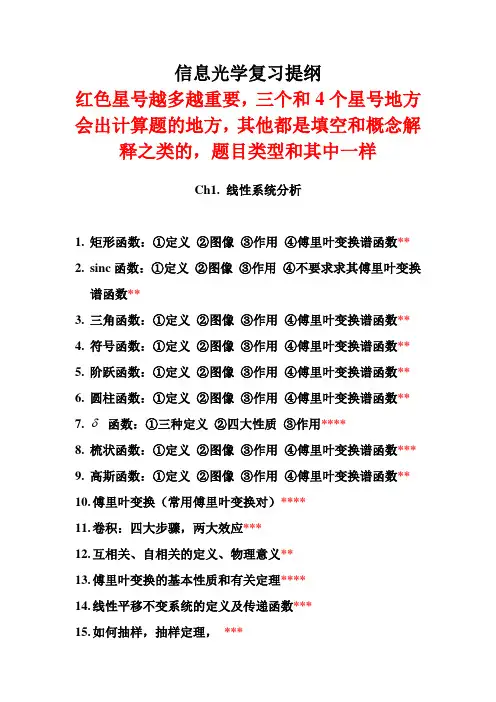 信息光学复习提纲

红色星号越多越重要，三个和 4 个星号地方会出计算题的地方，其他都是填空和概念解释之类的，题目类型和其中一样

Ch1. 线性系统分析

1. 矩形函数：①定义 ②图像 ③作用 ④傅里叶变换谱函数**

2. sinc 函数：①定义 ②图像 ③作用 ④不要求求其傅里叶变换谱函数**

3. 三角函数：①定义 ②图像 ③作用 ④傅里叶变换谱函数**

4. 符号函数：①定义 ②图像 ③作用 ④傅里叶变换谱函数**

5. 阶跃函数：①定义 ②图像 ③作用 ④傅里叶变换谱函数**

6. 圆柱函数：①定义 ②图像 ③作用 ④傅里叶变换谱函数**

7. $\delta$ 函数：①三种定义 ②四大性质 ③作用****

8. 梳状函数：①定义 ②图像 ③作用 ④傅里叶变换谱函数***

9. 高斯函数：①定义 ②图像 ③作用 ④傅里叶变换谱函数**

10. 傅里叶变换（常用傅里叶变换对）****

11. 卷积：四大步骤，两大效应***

12. 互相关、自相关的定义、物理意义**

13. 傅里叶变换的基本性质和有关定理****

14. 线性平移不变系统的定义及传递函数***

15. 如何抽样，抽样定理， ***